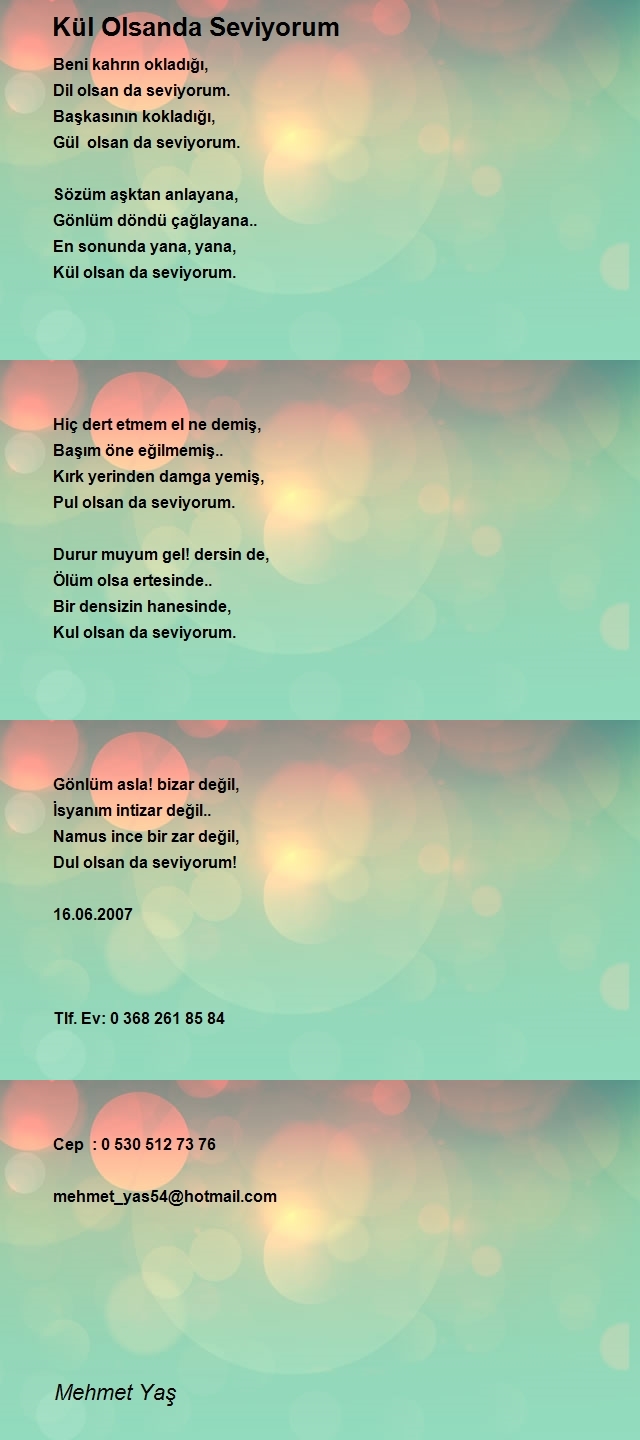 Kül Olsanda Seviyorum

Beni kahrın okladığı,
Dil olsan da seviyorum.
Başkasının kokladığı,
Gül olsan da seviyorum.

Sözüm aşktan anlayana,
Gönlüm döndü çağlayana..
En sonunda yana, yana,
Kül olsan da seviyorum.

Hiç dert etmem el ne demiş,
Başım öne eğilmemiş..
Kırk yerinden damga yemiş,
Pul olsan da seviyorum.

Durur muyum gel! dersin de,
Ölüm olsa ertesinde..
Bir densizin hanesinde,
Kul olsan da seviyorum.

Gönlüm asla! bizar değil,
İsyanım intizar değil..
Namus ince bir zar değil,
Dul olsan da seviyorum!

16.06.2007

Tlf. Ev: 0 368 261 85 84

Cep : 0 530 512 73 76

mehmet_yas54@hotmail.com

Mehmet Yaş